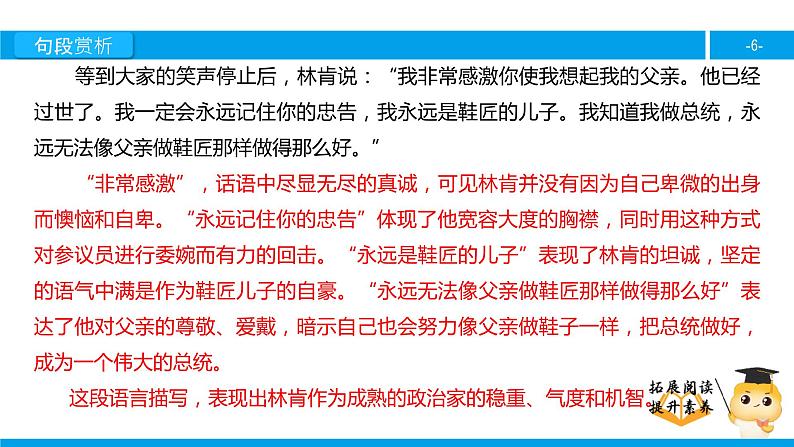 句段赏析

-6-

等到大家的笑声停止后，林肯说：“我非常感激你使我想起我的父亲。他已经过世了。我一定会永远记住你的忠告，我永远是鞋匠的儿子。我知道我做总统，永远无法像父亲做鞋匠那样做得那么好。”

“非常感激”，话语中尽显无尽的真诚，可见林肯并没有因为自己卑微的出身而懊恼和自卑。“永远记住你的忠告”体现了他宽容大度的胸襟，同时用这种方式对参议员进行委婉而有力的回击。“永远是鞋匠的儿子”表现了林肯的坦诚，坚定的语气中满是作为鞋匠儿子的自豪。“永远无法像父亲做鞋匠那样做得那么好”表达了他对父亲的尊敬、爱戴，暗示自己也会努力像父亲做鞋子一样，把总统做好，成为一个伟大的总统。

这段语言描写，表现出林肯作为成熟的政治家的稳重、气度和机智。

拓展阅读
提升素养